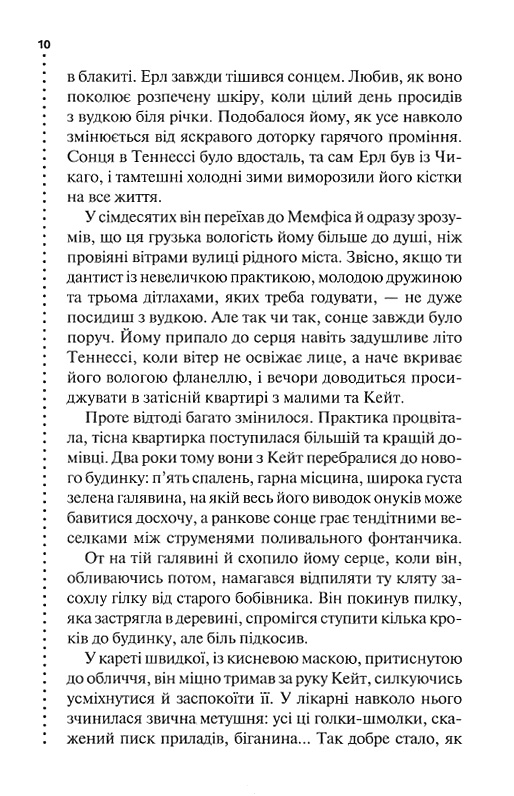 10

в блакиті. Ерл завжди тішився сонцем. Любив, як воно поколює розпечену шкіру, коли цілий день просидів з вудкою біля річки. Подобалося йому, як усе навколо змінюється від яскравого доторку гарячого проміння. Сонця в Теннессі було вдосталь, та сам Ерл був із Чикаго, і тамтешні холодні зими виморозили його кістки на все життя.

У сімдесятих він переїхав до Мемфіса й одразу зрозумів, що ця грузька вологість йому більше до душі, ніж провіяні вітрами вулиці рідного міста. Звісно, якщо ти дантист із невеличкою практикою, молодою дружиною та трьома дітлахами, яких треба годувати, — не дуже посидиш з вудкою. Але так чи так, сонце завжди було поруч. Йому припало до серця навіть задушливе літо Теннессі, коли вітер не освіжає лице, а наче вкриває його вологою фланеллю, і вечори доводиться просиджувати в затісній квартирі з малими та Кейт.

Проте відтоді багато змінилося. Практика процвітала, тісна квартирка поступилася більшій та кращій домівці. Два роки тому вони з Кейт перебралися до нового будинку: п'ять спалень, гарна місцина, широка густа зелена галявина, на якій весь його виводок онуків може бавитися досхочу, а ранкове сонце грає тендітними веселками між струменями поливального фонтанчика.

От на тій галявині й схопило йому серце, коли він, обливаючись потом, намагався відпиляти ту кляту засохлу гілку від старого бобівника. Він покинув пилку, яка застрягла в деревині, спромігся ступити кілька кроків до будинку, але біль підкосив.

У кареті швидкої, із кисневою маскою, притиснутою до обличчя, він міцно тримав за руку Кейт, силкуючись усміхнутися й заспокоїти її. У лікарні навколо нього зчинилася звична метушня: усі ці голки-шмолки, скажений писк приладів, біганина... Так добре стало, як